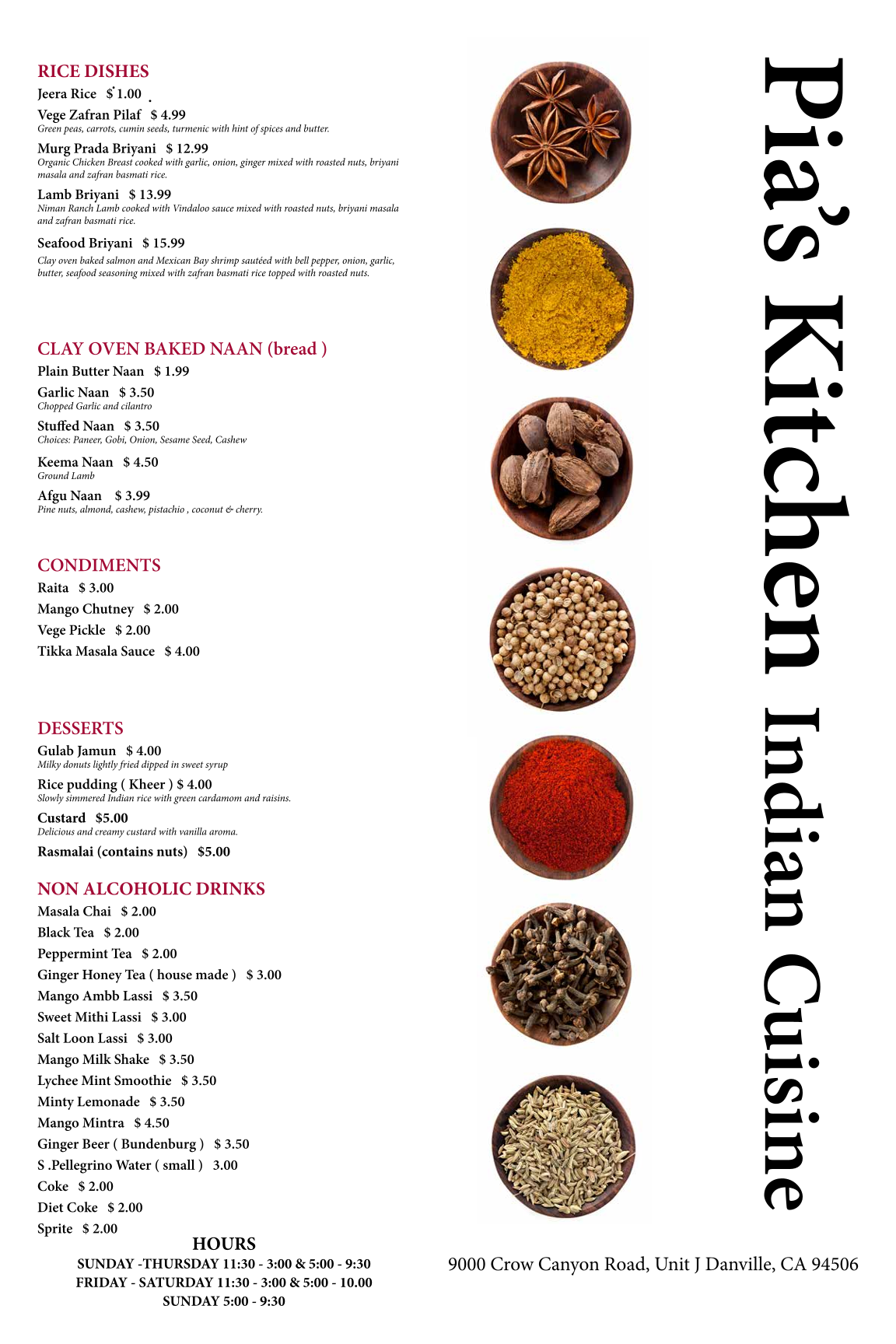 RICE DISHES
Jeera Rice $ 1.00
Vege Zafran Pilaf $ 4.99
Green peas, carrots, cumin seeds, turmenic with hint of spices and butter.
Murg Prada Briyani $ 12.99
Organic Chicken Breast cooked with garlic, onion, ginger mixed with roasted nuts, briyani masala and zafran basmati rice.
Lamb Briyani $ 13.99
Niman Ranch Lamb cooked with Vindaloo sauce mixed with roasted nuts, briyani masala and zafran basmati rice.
Seafood Briyani $ 15.99
Clay oven baked salmon and Mexican Bay shrimp sautéed with bell pepper, onion, garlic, butter, seafood seasoning mixed with zafran basmati rice topped with roasted nuts.

CLAY OVEN BAKED NAAN (bread )
Plain Butter Naan $ 1.99
Garlic Naan $ 3.50
Chopped Garlic and cilantro
Stuffed Naan $ 3.50
Choices: Paneer, Gobi, Onion, Sesame Seed, Cashew
Keema Naan $ 4.50
Ground Lamb
Afgu Naan $ 3.99
Pine nuts, almond, cashew, pistachio , coconut & cherry.

CONDIMENTS
Raita $ 3.00
Mango Chutney $ 2.00
Vege Pickle $ 2.00
Tikka Masala Sauce $ 4.00

DESSERTS
Gulab Jamun $ 4.00
Milky donuts lightly fried dipped in sweet syrup
Rice pudding ( Kheer ) $ 4.00
Slowly simmered Indian rice with green cardamom and raisins.
Custard $5.00
Delicious and creamy custard with vanilla aroma.
Rasmalai (contains nuts) $5.00

NON ALCOHOLIC DRINKS
Masala Chai $ 2.00
Black Tea $ 2.00
Peppermint Tea $ 2.00
Ginger Honey Tea ( house made ) $ 3.00
Mango Ambb Lassi $ 3.50
Sweet Mithi Lassi $ 3.00
Salt Loon Lassi $ 3.00
Mango Milk Shake $ 3.50
Lychee Mint Smoothie $ 3.50
Minty Lemonade $ 3.50
Mango Mintra $ 4.50
Ginger Beer ( Bundenburg ) $ 3.50
S .Pellegrino Water ( small ) 3.00
Coke $ 2.00
Diet Coke $ 2.00
Sprite $ 2.00

HOURS
SUNDAY -THURSDAY 11:30 - 3:00 & 5:00 - 9:30
FRIDAY - SATURDAY 11:30 - 3:00 & 5:00 - 10.00
SUNDAY 5:00 - 9:30

Pia's Kitchen Indian Cuisine

9000 Crow Canyon Road, Unit J Danville, CA 94506